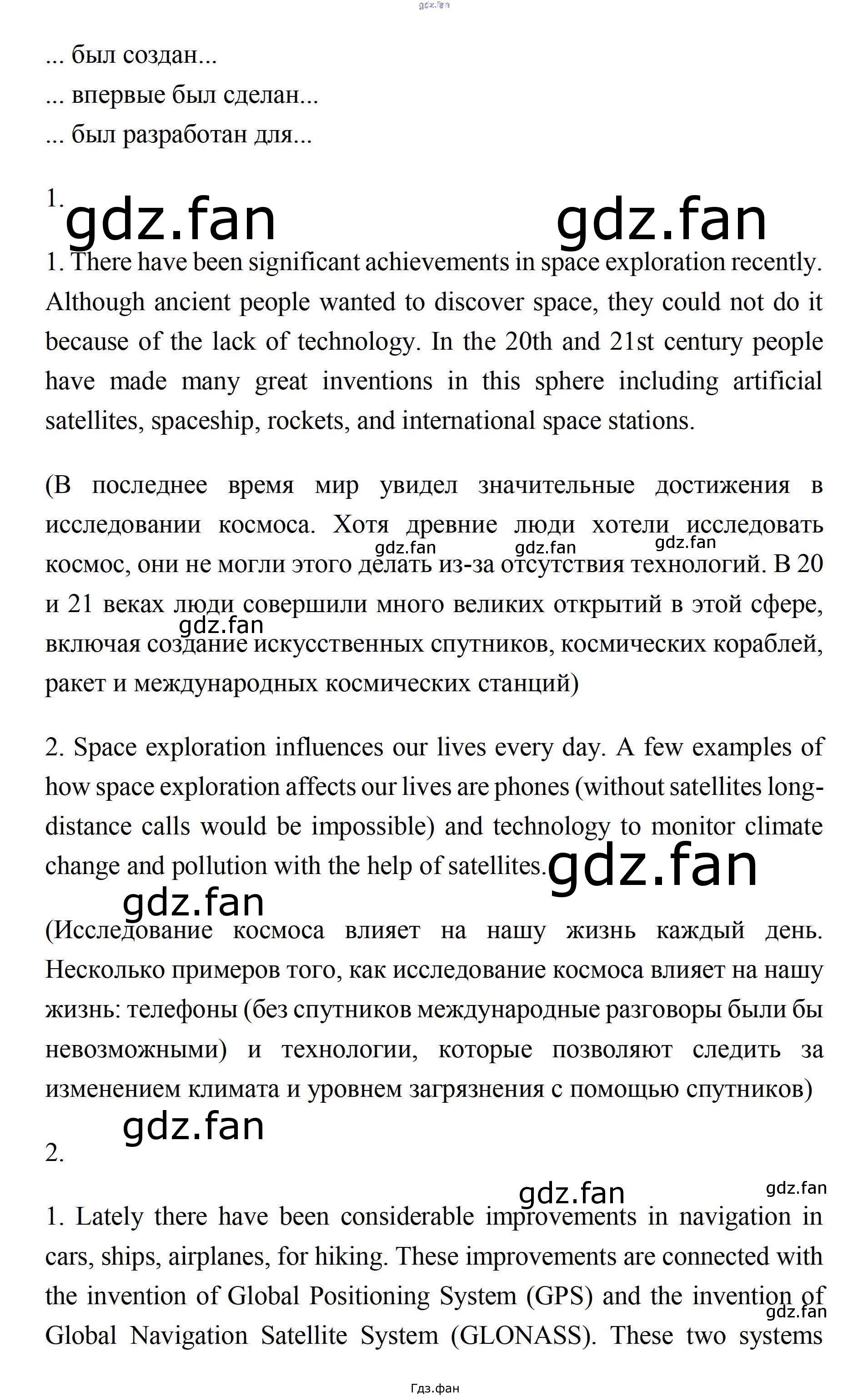 gdz.fan

... был создан...

... впервые был сделан...

... был разработан для...

1.

gdz.fan gdz.fan

1. There have been significant achievements in space exploration recently. Although ancient people wanted to discover space, they could not do it because of the lack of technology. In the 20th and 21st century people have made many great inventions in this sphere including artificial satellites, spaceship, rockets, and international space stations.

(В последнее время мир увидел значительные достижения в исследовании космоса. Хотя древние люди хотели исследовать космос, они не могли этого делать из-за отсутствия технологий. В 20 и 21 веках люди совершили много великих открытий в этой сфере, включая создание искусственных спутников, космических кораблей, ракет и международных космических станций)

gdz.fan gdz.fan gdz.fan gdz.fan

2. Space exploration influences our lives every day. A few examples of how space exploration affects our lives are phones (without satellites long-distance calls would be impossible) and technology to monitor climate change and pollution with the help of satellites.

gdz.fan gdz.fan

(Исследование космоса влияет на нашу жизнь каждый день. Несколько примеров того, как исследование космоса влияет на нашу жизнь: телефоны (без спутников международные разговоры были бы невозможными) и технологии, которые позволяют следить за изменением климата и уровнем загрязнения с помощью спутников)

gdz.fan

2.

gdz.fan gdz.fan

1. Lately there have been considerable improvements in navigation in cars, ships, airplanes, for hiking. These improvements are connected with the invention of Global Positioning System (GPS) and the invention of Global Navigation Satellite System (GLONASS). These two systems

gdz.fan

Гдз.фан